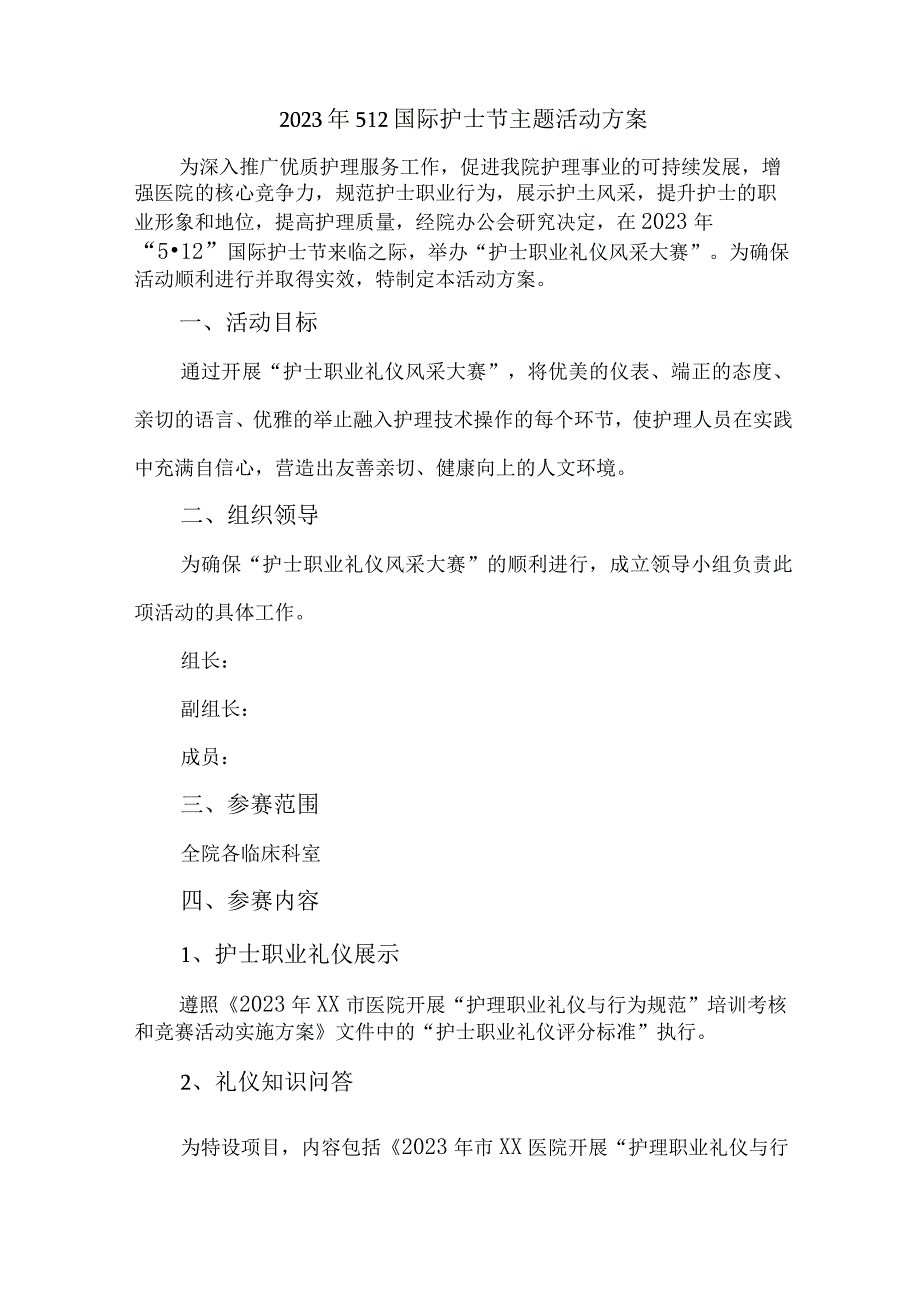 2023年512国际护士节主题活动方案

为深入推广优质护理服务工作，促进我院护理事业的可持续发展，增强医院的核心竞争力，规范护士职业行为，展示护士风采，提升护士的职业形象和地位，提高护理质量，经院办公会研究决定，在2023年“5•12”国际护士节来临之际，举办“护士职业礼仪风采大赛”。为确保活动顺利进行并取得实效，特制定本活动方案。

一、活动目标

通过开展“护士职业礼仪风采大赛”，将优美的仪表、端正的态度、亲切的语言、优雅的举止融入护理技术操作的每个环节，使护理人员在实践中充满自信心，营造出友善亲切、健康向上的人文环境。

二、组织领导

为确保“护士职业礼仪风采大赛”的顺利进行，成立领导小组负责此项活动的具体工作。

组长：

副组长：

成员：

三、参赛范围

全院各临床科室

四、参赛内容

1、护士职业礼仪展示

遵照《2023年XX市医院开展“护理职业礼仪与行为规范”培训考核和竞赛活动实施方案》文件中的“护士职业礼仪评分标准”执行。

2、礼仪知识问答

为特设项目，内容包括《2023年市XX医院开展“护理职业礼仪与行